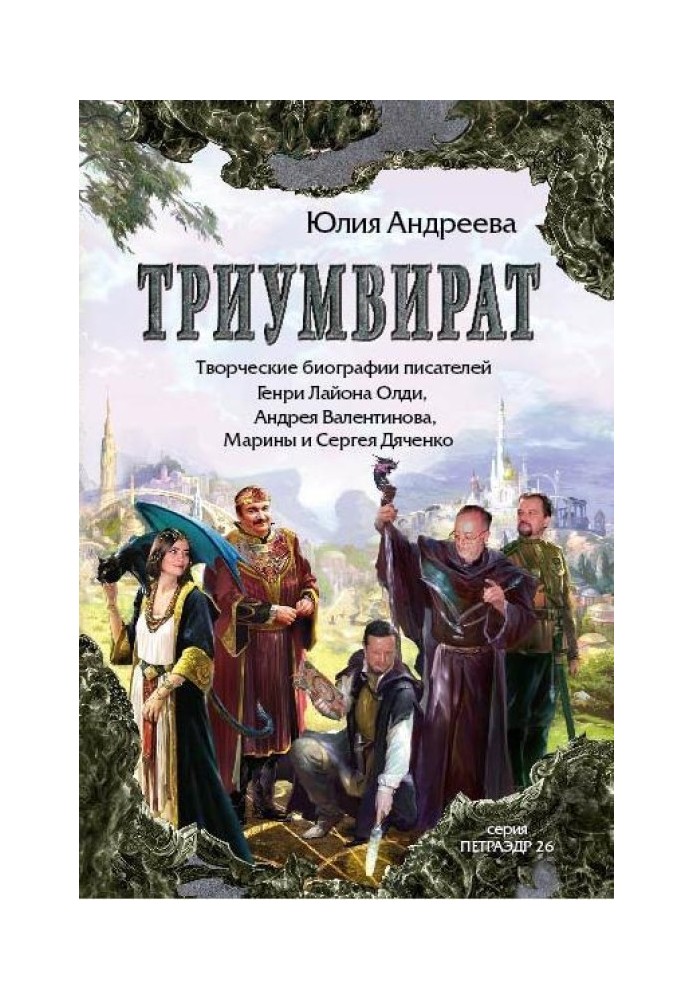 Юлия Андреева

ТРИУМВИРАТ

Творческие биографии писателей Генри Лайона Олди, Андрея Валентинова, Марины и Сергея Дяченко

серия
ПЕТРАЭДР 26